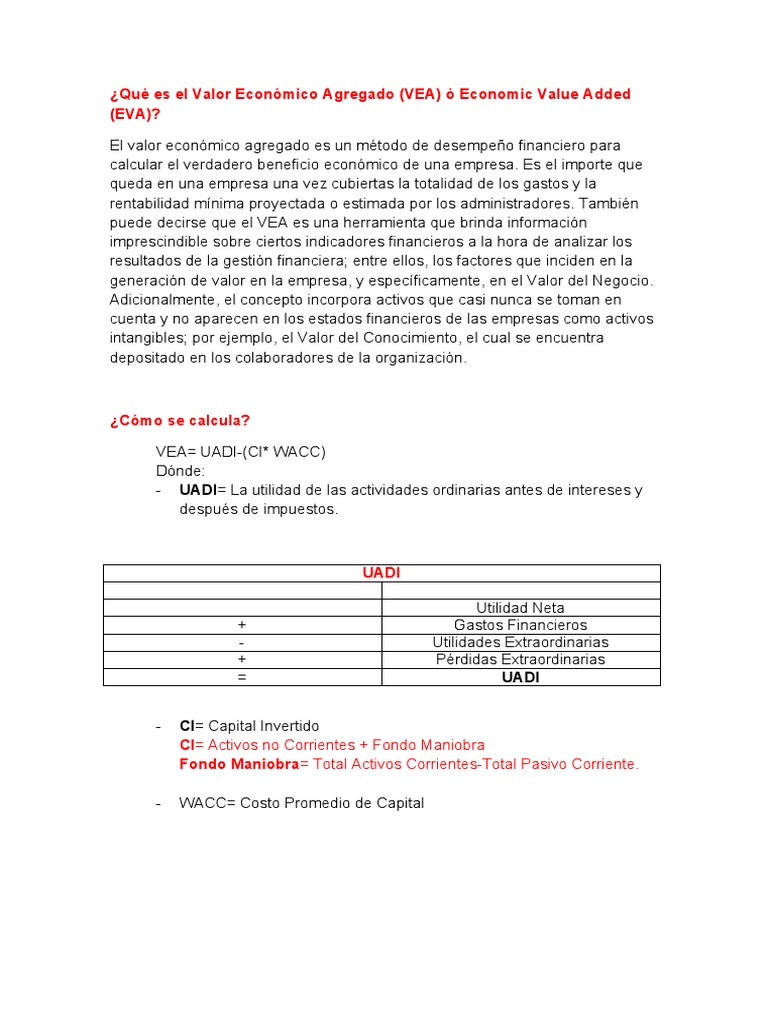 ¿Qué es el Valor Económico Agregado (VEA) ò Economic Value Added (EVA)?

El valor económico agregado es un método de desempeño financiero para calcular el verdadero beneficio económico de una empresa. Es el importe que queda en una empresa una vez cubiertas la totalidad de los gastos y la rentabilidad mínima proyectada o estimada por los administradores. También puede decirse que el VEA es una herramienta que brinda información imprescindible sobre ciertos indicadores financieros a la hora de analizar los resultados de la gestión financiera; entre ellos, los factores que inciden en la generación de valor en la empresa, y específicamente, en el Valor del Negocio. Adicionalmente, el concepto incorpora activos que casi nunca se toman en cuenta y no aparecen en los estados financieros de las empresas como activos intangibles; por ejemplo, el Valor del Conocimiento, el cual se encuentra depositado en los colaboradores de la organización.

¿Cómo se calcula?

VEA= UADI-(CI* WACC)
Dónde:
- UADI= La utilidad de las actividades ordinarias antes de intereses y después de impuestos.

| UADI | |
|---|---|
| | |
| | Utilidad Neta |
| + | Gastos Financieros |
| - | Utilidades Extraordinarias |
| + | Pérdidas Extraordinarias |
| = | UADI |

- CI= Capital Invertido
CI= Activos no Corrientes + Fondo Maniobra
Fondo Maniobra= Total Activos Corrientes-Total Pasivo Corriente.

- WACC= Costo Promedio de Capital